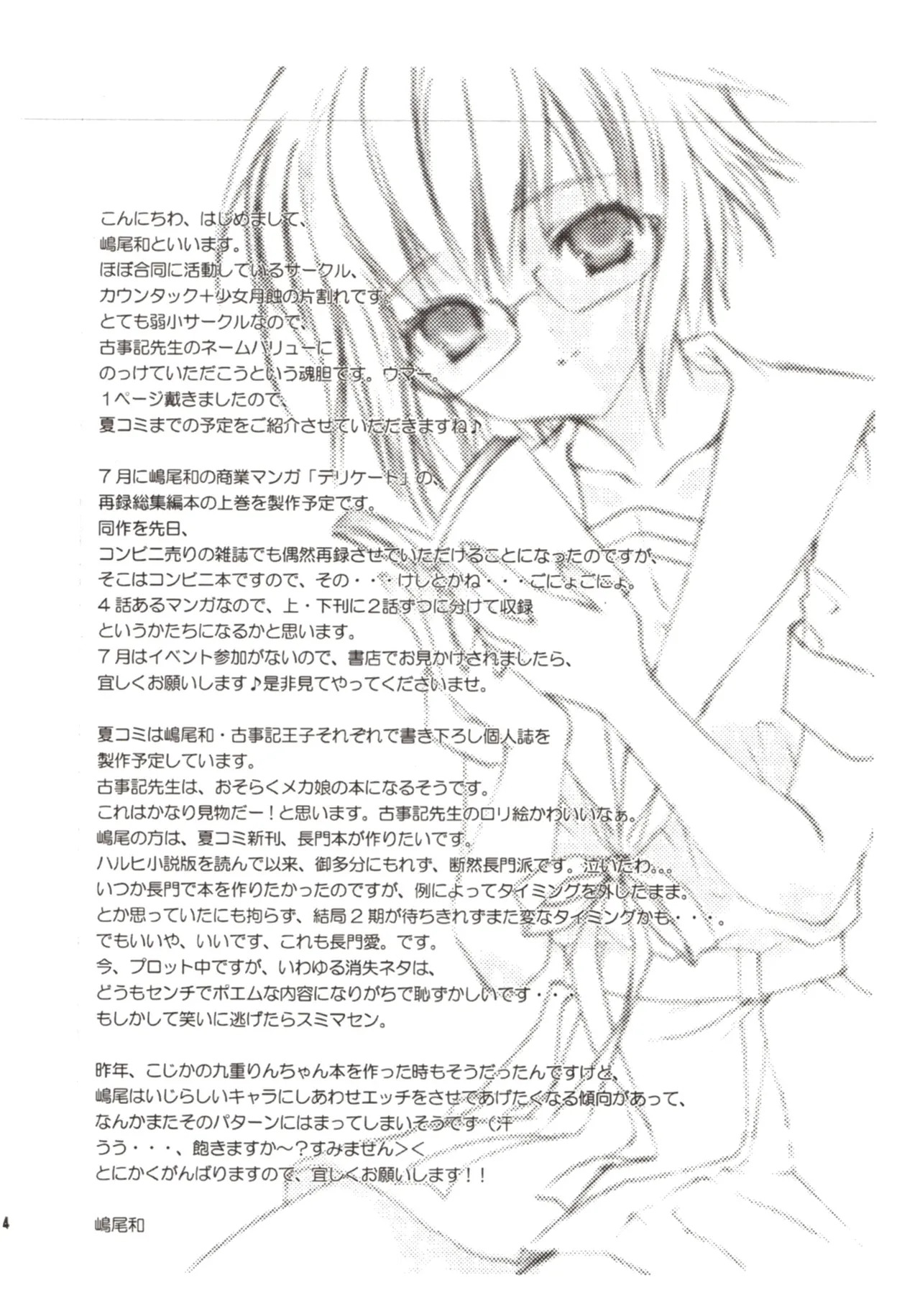 こんにちわ、はじめまして、
嶋尾和といいます。
ほぼ合同に活動しているサークル、
カウンタック＋少女月蝕の片割れです。
とても弱小サークルなので、
古事記先生のネームバリューに
のっけていただこうという魂胆です。ウマー。
1ページ戴きましたので、
夏コミまでの予定をご紹介させていただきますね♪

7月に嶋尾和の商業マンガ「デリケート」の、
再録総集編本の上巻を製作予定です。
同作を先日、
コンビニ売りの雑誌でも偶然再録させていただけることになったのですが、
そこはコンビニ本ですので、その・・・けしとかね・・・ごにょごにょ。
4話あるマンガなので、上・下刊に2話ずつに分けて収録
というかたちになるかと思います。
7月はイベント参加がないので、書店でお見かけされましたら、
宜しくお願いします♪是非見てやってくださいませ。

夏コミは嶋尾和・古事記王子それぞれで書き下ろし個人誌を
製作予定しています。
古事記先生は、おそらくメカ娘の本になるそうです。
これはかなり見物だー！と思います。古事記先生のロリ絵かわいいなぁ。
嶋尾の方は、夏コミ新刊、長門本が作りたいです。
ハルヒ小説版を読んで以来、御多分にもれず、断然長門派です。泣いたわ…
いつか長門で本を作りたかったのですが、例によってタイミングを外したまま。
とか思っていたにも拘らず、結局2期が待ちきれずまた変なタイミングかも・・・。
でもいいや、いいです、これも長門愛。です。
今、プロット中ですが、いわゆる消失ネタは、
どうもセンチでポエムな内容になりがちで恥ずかしいです・・・
もしかして笑いに逃げたらスミマセン。

昨年、こじかの九重りんちゃん本を作った時もそうだったんですけど、
嶋尾はいじらしいキャラにしあわせエッチをさせてあげたくなる傾向があって、
なんかまたそのパターンにはまってしまいそうです（汗
うう・・・、飽きますか～？すみません＞＜
とにかくがんばりますので、宜しくお願いします！！

4 嶋尾和